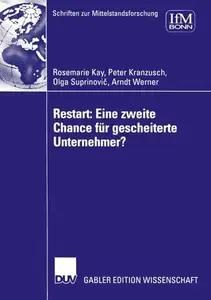 Schriften zur Mittelstandsforschung

IfM BONN

Rosemarie Kay, Peter Kranzusch, Olga Suprinović, Arndt Werner

Restart: Eine zweite Chance für gescheiterte Unternehmer?

DUV

GABLER EDITION WISSENSCHAFT